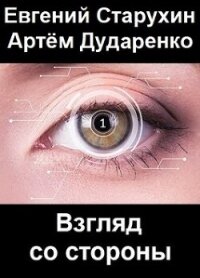 Евгений Старухин
Артём Дударенко

1

Взгляд
со стороны